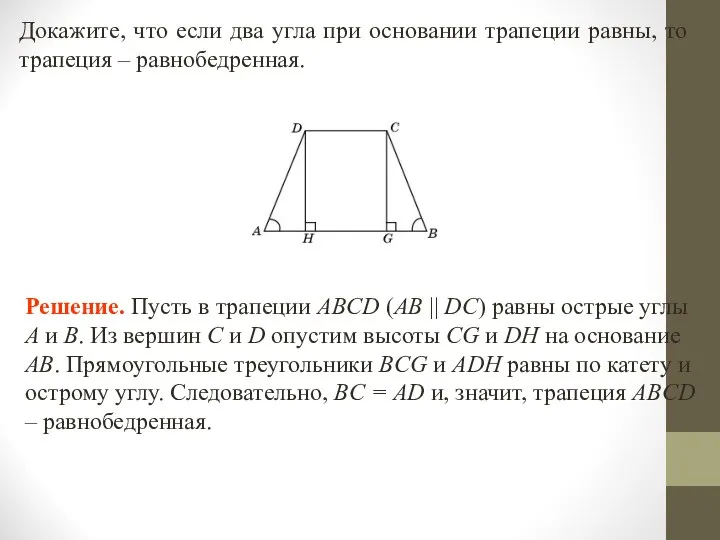 Докажите, что если два угла при основании трапеции равны, то трапеция – равнобедренная.

D C A H G B

Решение. Пусть в трапеции $ABCD$ ($AB \parallel DC$) равны острые углы $A$ и $B$. Из вершин $C$ и $D$ опустим высоты $CG$ и $DH$ на основание $AB$. Прямоугольные треугольники $BCG$ и $ADH$ равны по катету и острому углу. Следовательно, $BC = AD$ и, значит, трапеция $ABCD$ – равнобедренная.